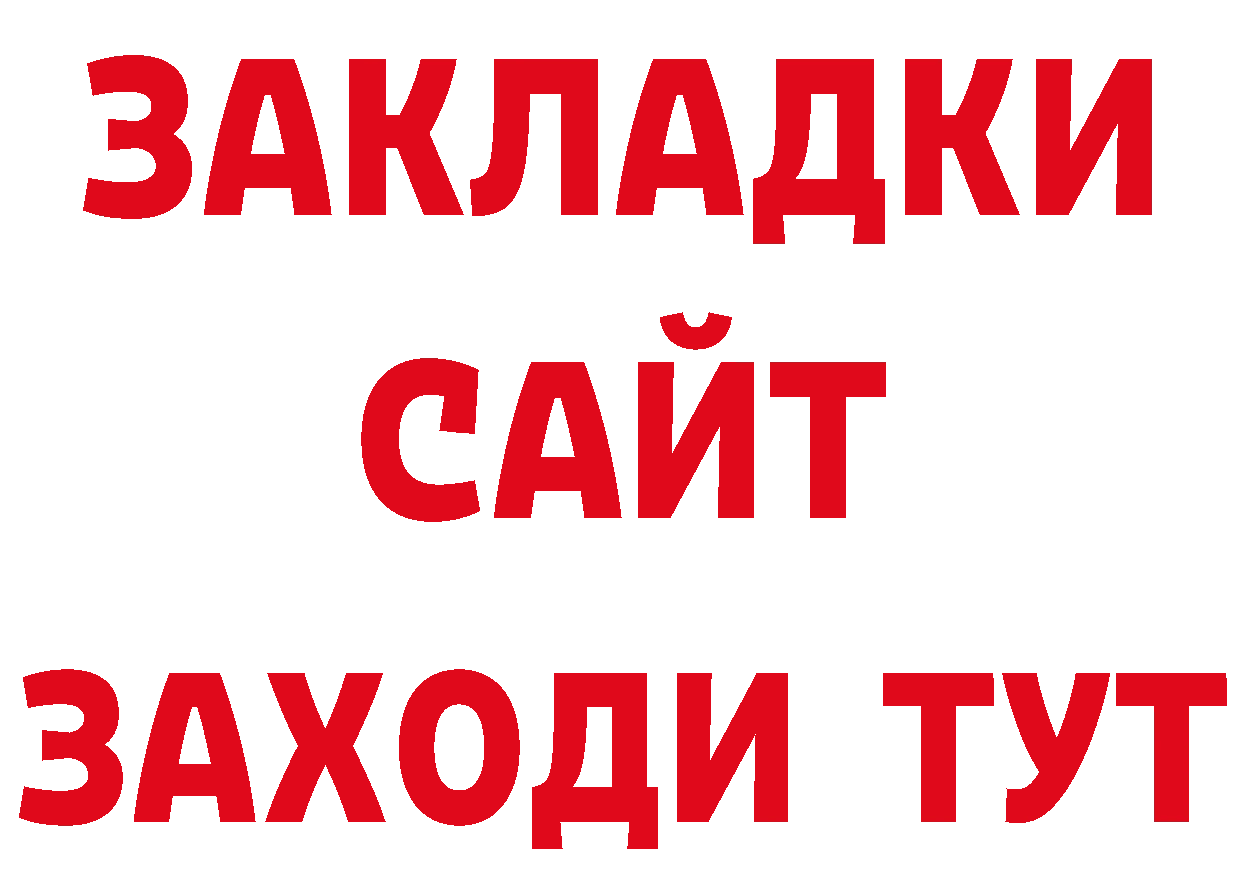 ЗАКЛАДКИ
САЙТ
ЗАХОДИ ТУТ